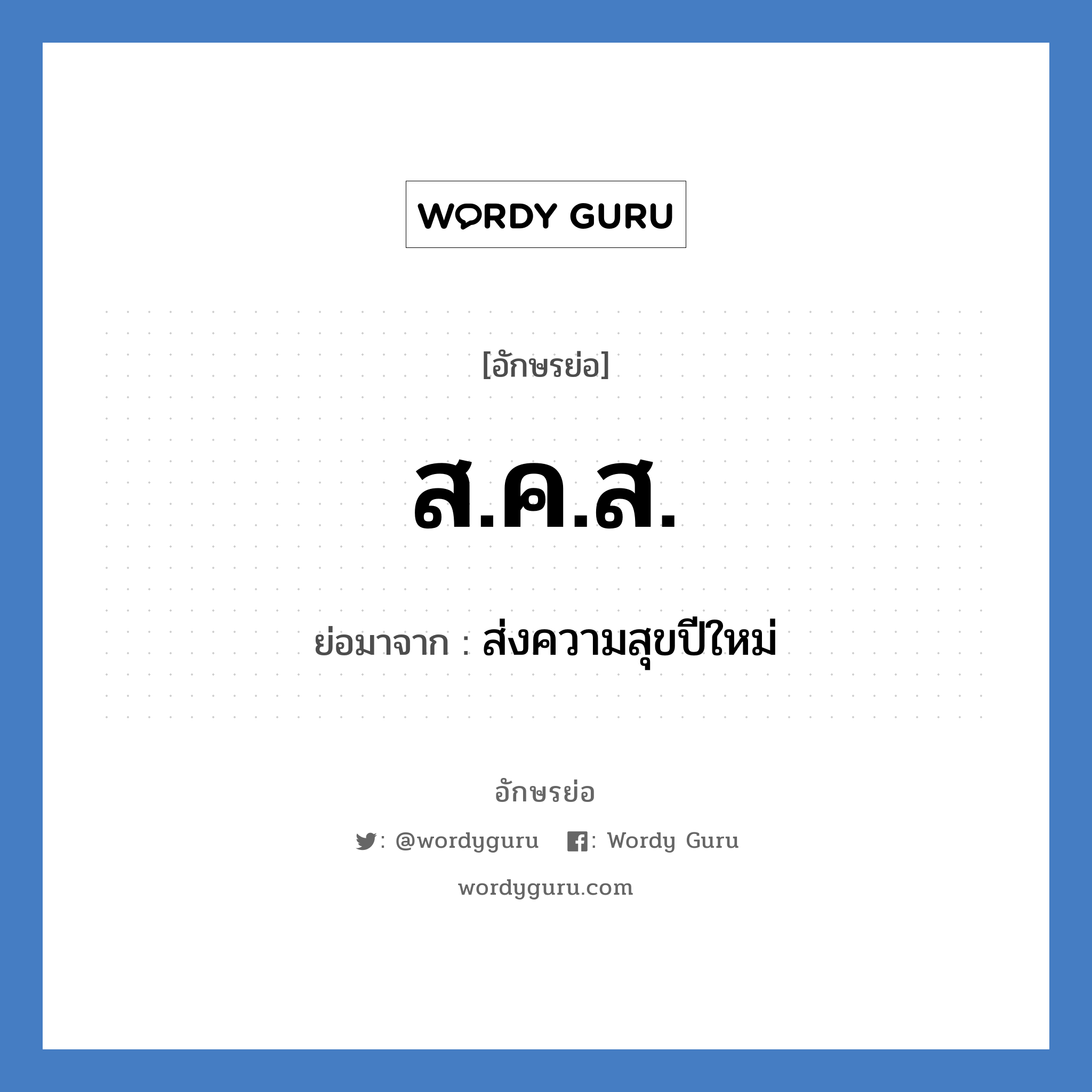 WORDY GURU

[อักษรย่อ]

ส.ค.ส.

ย่อมาจาก : ส่งความสุขปีใหม่

อักษรย่อ

: @wordyguru : Wordy Guru

wordyguru.com